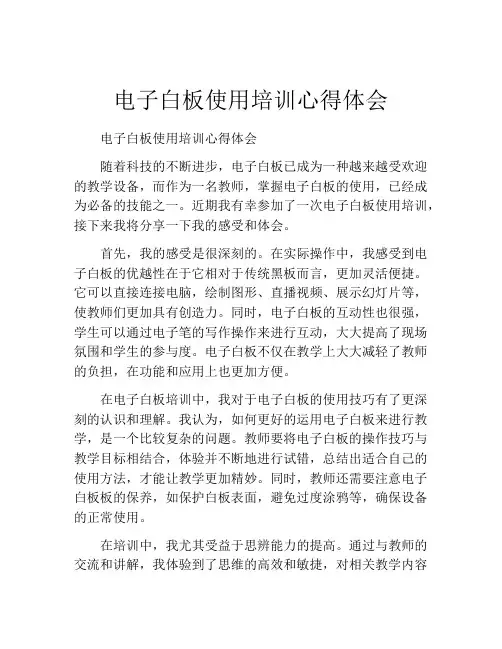 电子白板使用培训心得体会

电子白板使用培训心得体会

随着科技的不断进步，电子白板已成为一种越来越受欢迎的教学设备，而作为一名教师，掌握电子白板的使用，已经成为必备的技能之一。近期我有幸参加了一次电子白板使用培训，接下来我将分享一下我的感受和体会。

首先，我的感受是很深刻的。在实际操作中，我感受到电子白板的优越性在于它相对于传统黑板而言，更加灵活便捷。它可以直接连接电脑，绘制图形、直播视频、展示幻灯片等，使教师们更加具有创造力。同时，电子白板的互动性也很强，学生可以通过电子笔的写作操作来进行互动，大大提高了现场氛围和学生的参与度。电子白板不仅在教学上大大减轻了教师的负担，在功能和应用上也更加方便。

在电子白板培训中，我对于电子白板的使用技巧有了更深刻的认识和理解。我认为，如何更好的运用电子白板来进行教学，是一个比较复杂的问题。教师要将电子白板的操作技巧与教学目标相结合，体验并不断地进行试错，总结出适合自己的使用方法，才能让教学更加精妙。同时，教师还需要注意电子白板板的保养，如保护白板表面，避免过度涂鸦等，确保设备的正常使用。

在培训中，我尤其受益于思辨能力的提高。通过与教师的交流和讲解，我体验到了思维的高效和敏捷，对相关教学内容